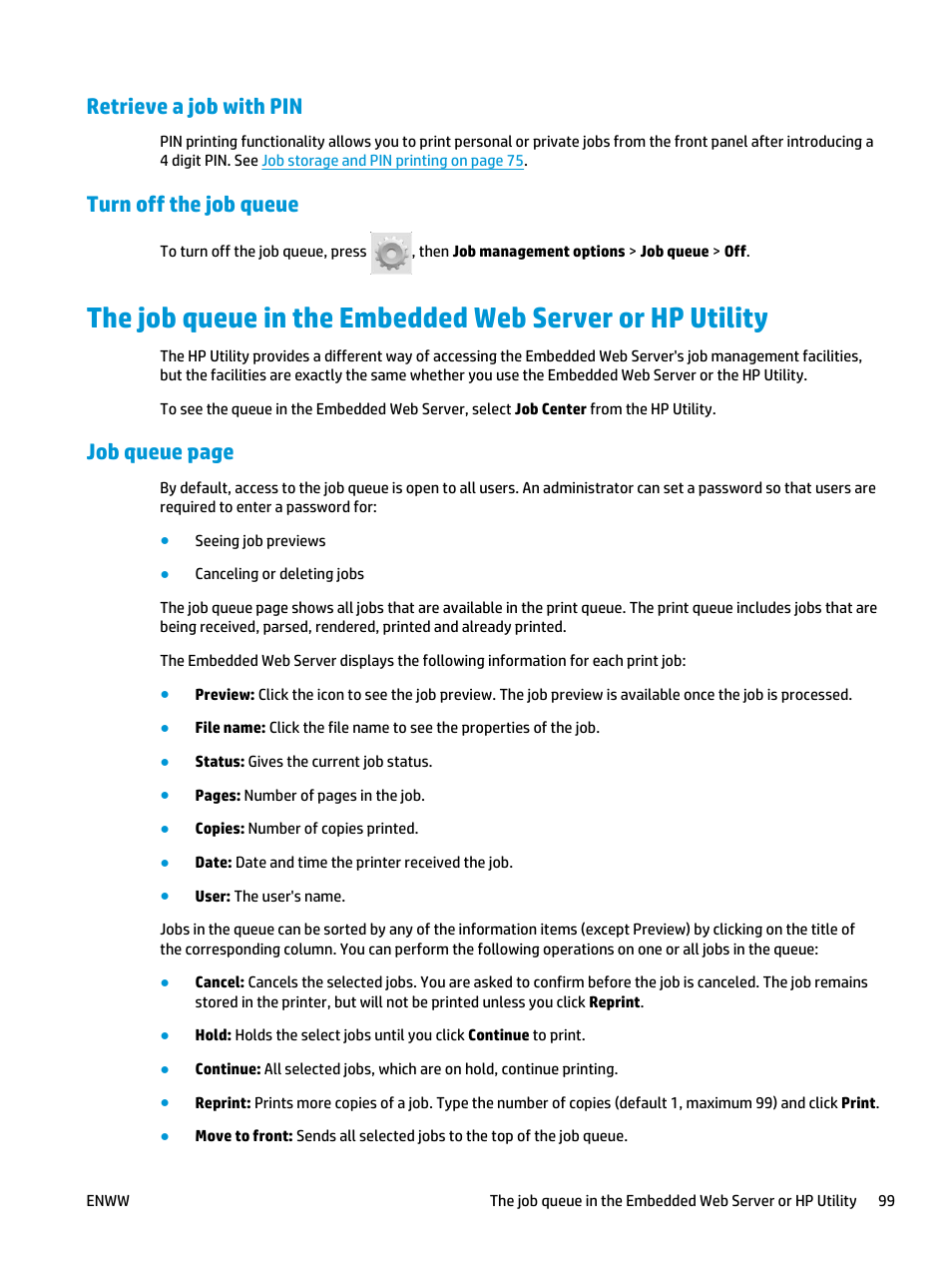 Retrieve a job with PIN

PIN printing functionality allows you to print personal or private jobs from the front panel after introducing a 4 digit PIN. See Job storage and PIN printing on page 75.

Turn off the job queue

To turn off the job queue, press , then Job management options > Job queue > Off.

The job queue in the Embedded Web Server or HP Utility

The HP Utility provides a different way of accessing the Embedded Web Server's job management facilities, but the facilities are exactly the same whether you use the Embedded Web Server or the HP Utility.

To see the queue in the Embedded Web Server, select Job Center from the HP Utility.

Job queue page

By default, access to the job queue is open to all users. An administrator can set a password so that users are required to enter a password for:

● Seeing job previews

● Canceling or deleting jobs

The job queue page shows all jobs that are available in the print queue. The print queue includes jobs that are being received, parsed, rendered, printed and already printed.

The Embedded Web Server displays the following information for each print job:

● Preview: Click the icon to see the job preview. The job preview is available once the job is processed.

● File name: Click the file name to see the properties of the job.

● Status: Gives the current job status.

● Pages: Number of pages in the job.

● Copies: Number of copies printed.

● Date: Date and time the printer received the job.

● User: The user's name.

Jobs in the queue can be sorted by any of the information items (except Preview) by clicking on the title of the corresponding column. You can perform the following operations on one or all jobs in the queue:

● Cancel: Cancels the selected jobs. You are asked to confirm before the job is canceled. The job remains stored in the printer, but will not be printed unless you click Reprint.

● Hold: Holds the select jobs until you click Continue to print.

● Continue: All selected jobs, which are on hold, continue printing.

● Reprint: Prints more copies of a job. Type the number of copies (default 1, maximum 99) and click Print.

● Move to front: Sends all selected jobs to the top of the job queue.

ENWW The job queue in the Embedded Web Server or HP Utility 99